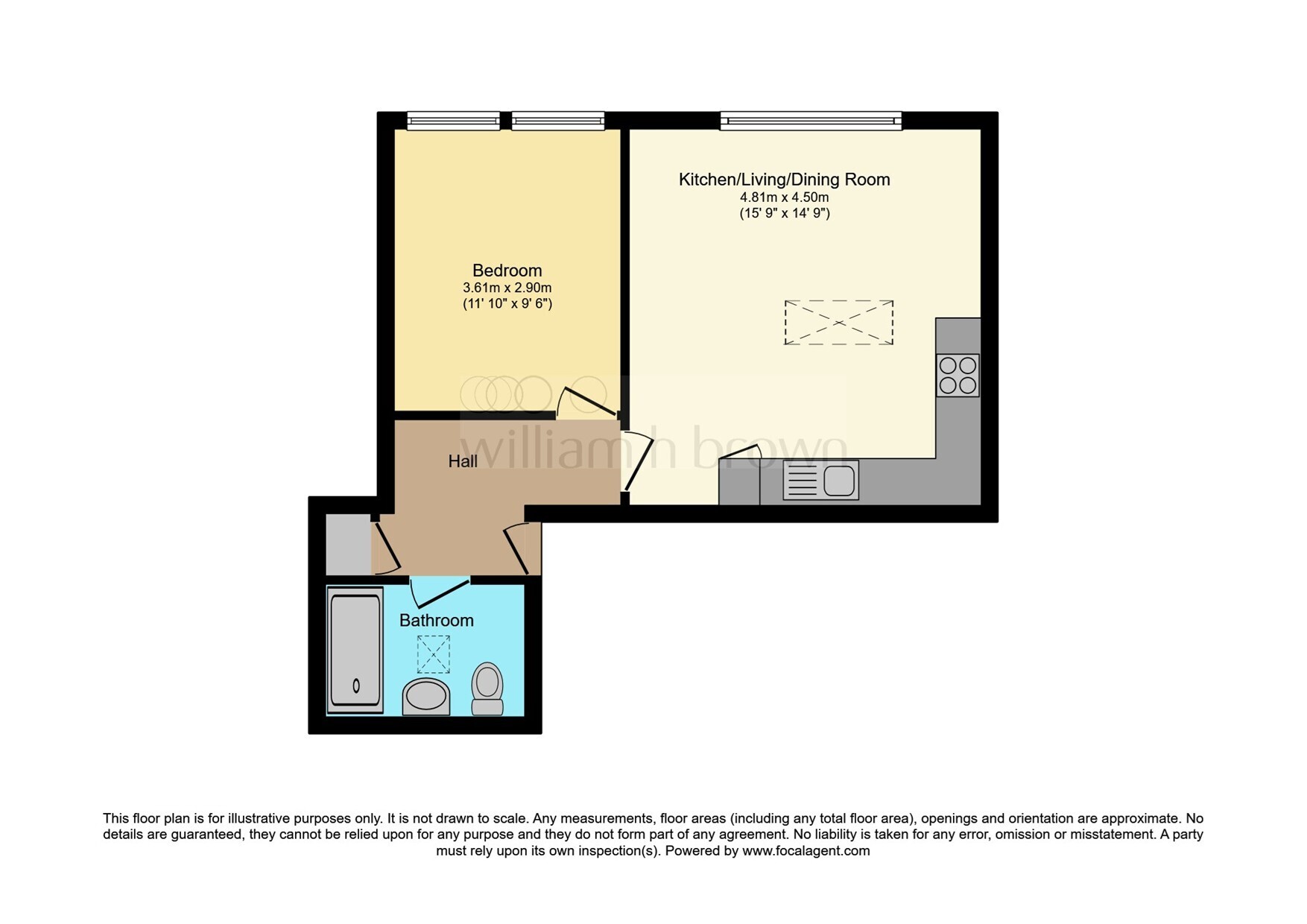 Kitchen/Living/Dining Room
4.81m x 4.50m
(15' 9" x 14' 9")

Bedroom
3.61m x 2.90m
(11' 10" x 9' 6")

william h brown

Hall

Bathroom

This floor plan is for illustrative purposes only. It is not drawn to scale. Any measurements, floor areas (including any total floor area), openings and orientation are approximate. No details are guaranteed, they cannot be relied upon for any purpose and they do not form part of any agreement. No liability is taken for any error, omission or misstatement. A party must rely upon its own inspection(s). Powered by www.focalagent.com